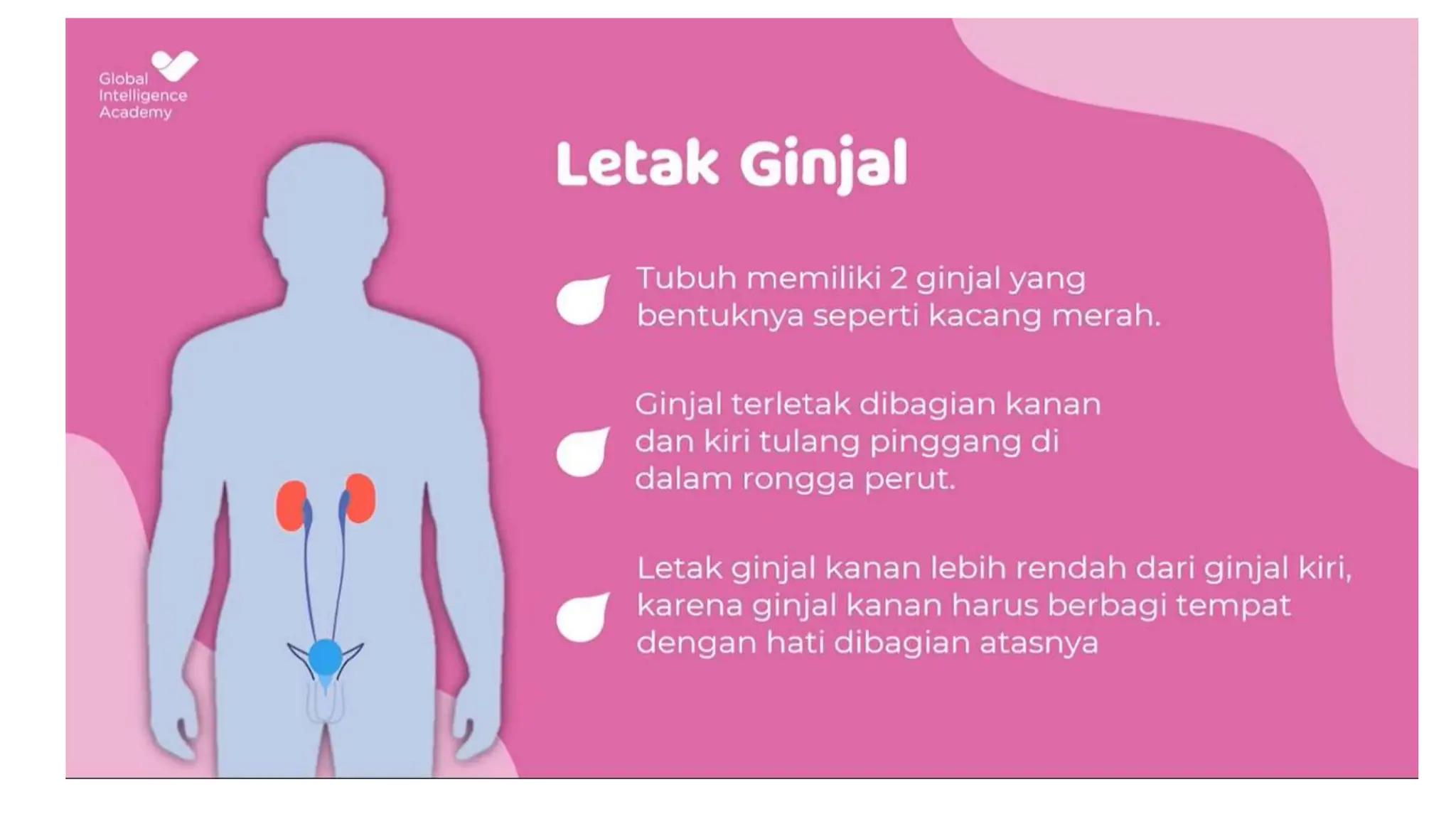 Global Intelligence Academy

Letak Ginjal

Tubuh memiliki 2 ginjal yang bentuknya seperti kacang merah.

Ginjal terletak dibagian kanan dan kiri tulang pinggang di dalam rongga perut.

Letak ginjal kanan lebih rendah dari ginjal kiri, karena ginjal kanan harus berbagi tempat dengan hati dibagian atasnya